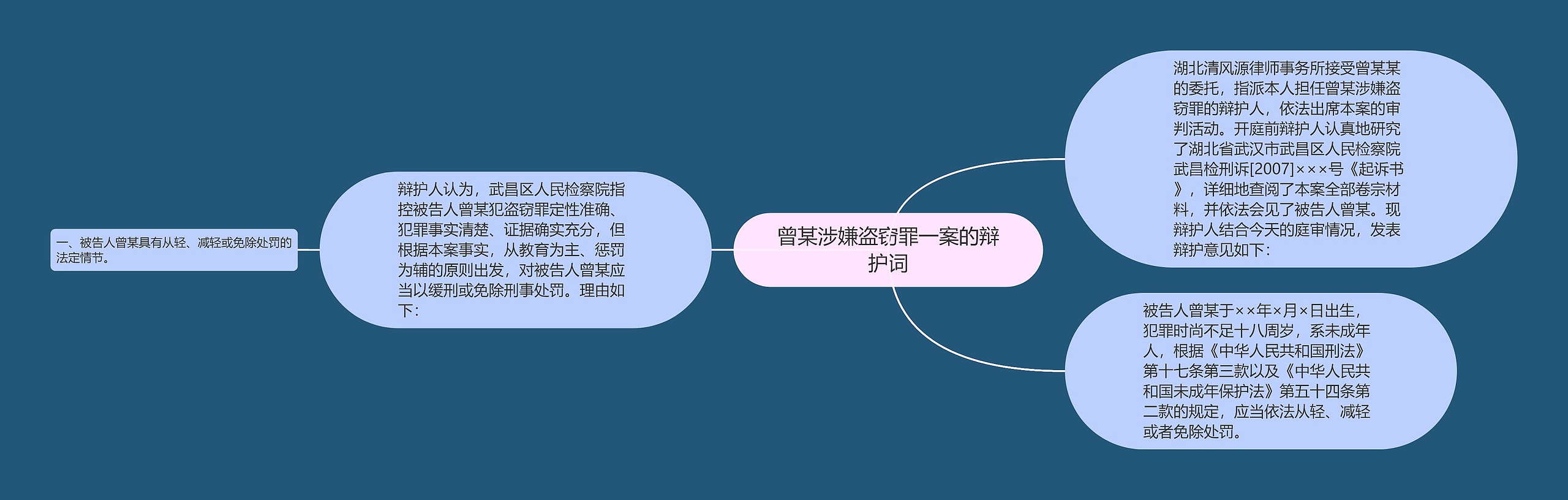 曾某涉嫌盗窃罪一案的辩护词

湖北清风源律师事务所接受曾某某的委托，指派本人担任曾某涉嫌盗窃罪的辩护人，依法出席本案的审判活动。开庭前辩护人认真地研究了湖北省武汉市武昌区人民检察院武昌检刑诉[2007]×××号《起诉书》，详细地查阅了本案全部卷宗材料，并依法会见了被告人曾某。现辩护人结合今天的庭审情况，发表辩护意见如下：

被告人曾某于××年×月×日出生，犯罪时尚不足十八周岁，系未成年人，根据《中华人民共和国刑法》第十七条第三款以及《中华人民共和国未成年保护法》第五十四条第二款的规定，应当依法从轻、减轻或者免除处罚。

辩护人认为，武昌区人民检察院指控被告人曾某犯盗窃罪定性准确、犯罪事实清楚、证据确实充分，但根据本案事实，从教育为主、惩罚为辅的原则出发，对被告人曾某应当以缓刑或免除刑事处罚。理由如下：

一、被告人曾某具有从轻、减轻或免除处罚的法定情节。